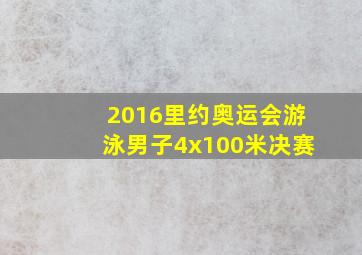 2016里约奥运会游泳男子4x100米决赛